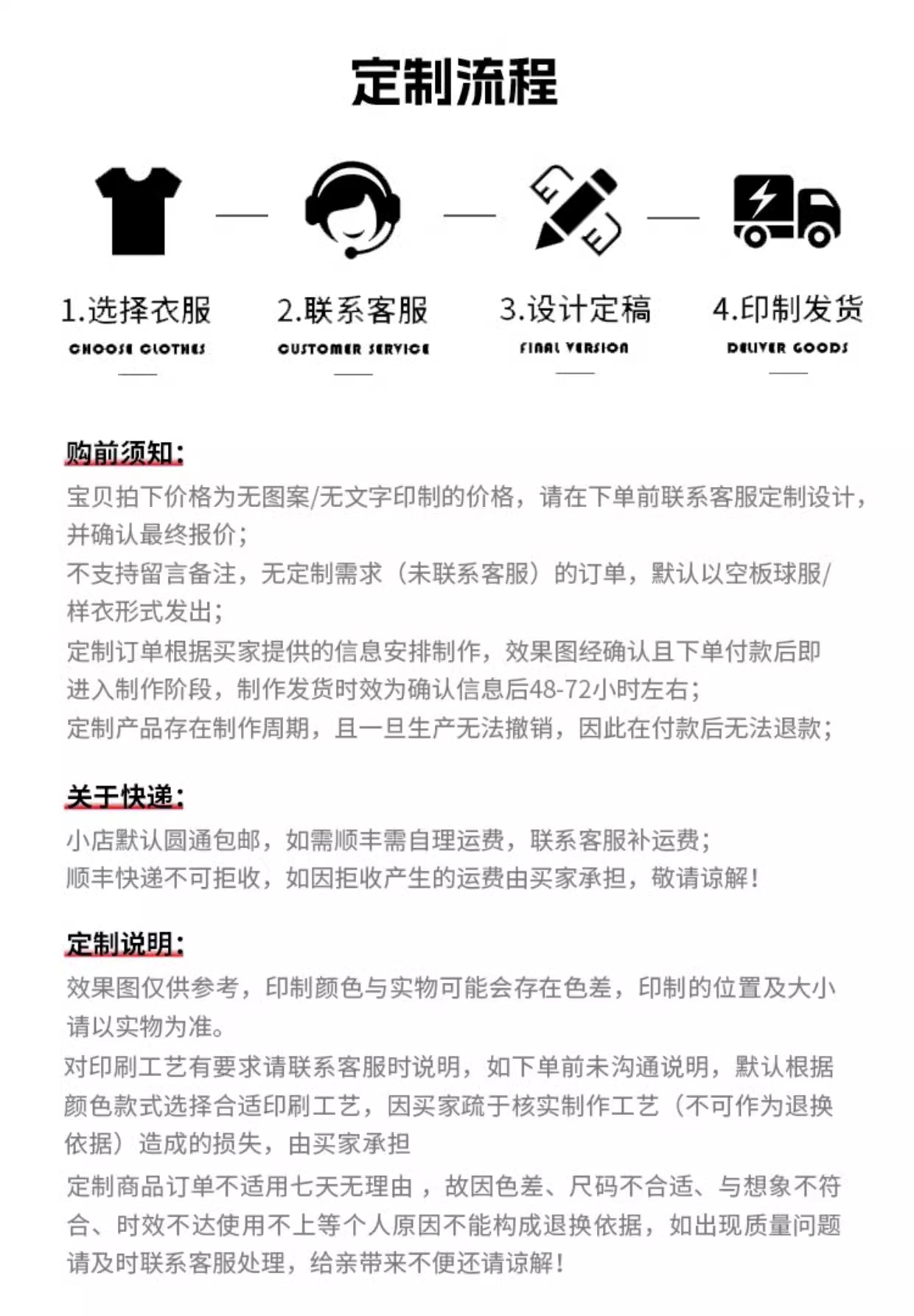 定制流程

1.选择衣服
CHOOSE CLOTHES

2.联系客服
CUSTOMER SERVICE

3.设计定稿
FINAL VERSION

4.印制发货
DELIVER GOODS

购前须知:
宝贝拍下价格为无图案/无文字印制的价格，请在下单前联系客服定制设计，并确认最终报价；
不支持留言备注，无定制需求（未联系客服）的订单，默认以空板球服/样衣形式发出；
定制订单根据买家提供的信息安排制作，效果图经确认且下单付款后即进入制作阶段，制作发货时效为确认信息后48-72小时左右；
定制产品存在制作周期，且一旦生产无法撤销，因此在付款后无法退款；

关于快递:
小店默认圆通包邮，如需顺丰需自理运费，联系客服补运费；
顺丰快递不可拒收，如因拒收产生的运费由买家承担，敬请谅解！

定制说明:
效果图仅供参考，印制颜色与实物可能会存在色差，印制的位置及大小请以实物为准。
对印刷工艺有要求请联系客服时说明，如下单前未沟通说明，默认根据颜色款式选择合适印刷工艺，因买家疏于核实制作工艺（不可作为退换依据）造成的损失，由买家承担
定制商品订单不适用七天无理由，故因色差、尺码不合适、与想象不符合、时效不达使用不上等个人原因不能构成退换依据，如出现质量问题请及时联系客服处理，给亲带来不便还请谅解！